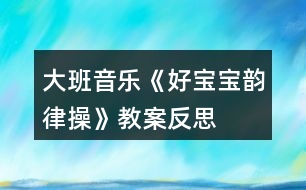 大班音乐《好宝宝韵律操》教案反思